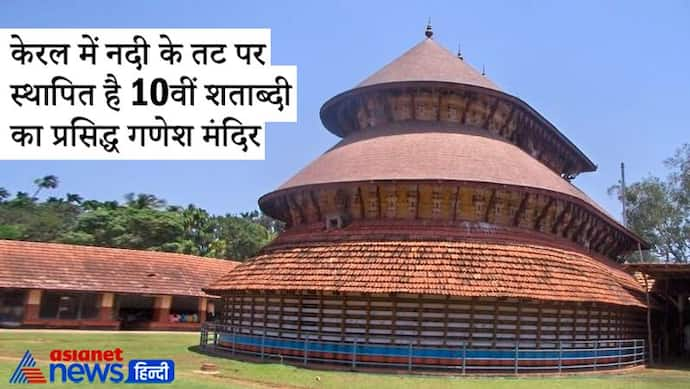 केरल में नदी के तट पर स्थापित है 10वीं शताब्दी का प्रसिद्ध गणेश मंदिर

asianet news हिन्दी